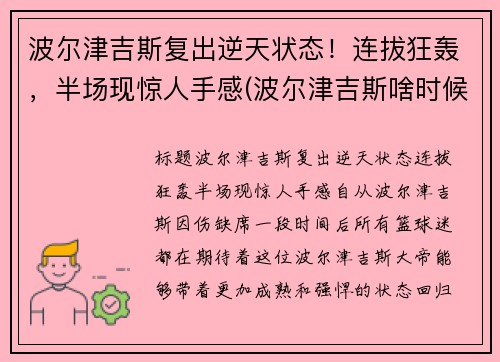 波尔津吉斯复出逆天状态！连拔狂轰，半场现惊人手感(波尔津吉斯啥时候

标题波尔津吉斯复出逆天状态连拔狂轰半场现惊人手感自从波尔津吉斯因伤缺席一段时间后所有篮球迷都在期待着这位波尔津吉斯大帝能够带着更加成熟和强悍的状态回归